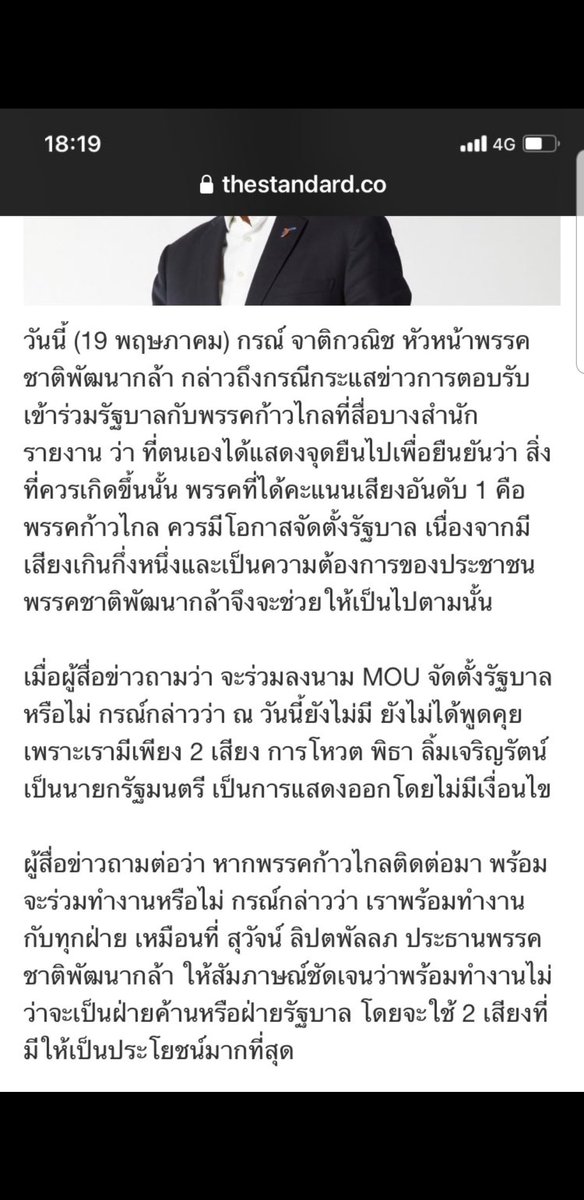 18:19
4G
thestandard.co

วันนี้ (19 พฤษภาคม) กรณ์ จาติกวณิช หัวหน้าพรรคชาติพัฒนากล้า กล่าวถึงกรณีกระแสข่าวการตอบรับเข้าร่วมรัฐบาลกับพรรคก้าวไกลที่สื่อบางสำนักรายงาน ว่า ที่ตนเองได้แสดงจุดยืนไปเพื่อยืนยันว่า สิ่งที่ควรเกิดขึ้นนั้น พรรคที่ได้คะแนนเสียงอันดับ 1 คือ พรรคก้าวไกล ควรมีโอกาสจัดตั้งรัฐบาล เนื่องจากมีเสียงเกินกึ่งหนึ่งและเป็นความต้องการของประชาชน พรรคชาติพัฒนากล้าจึงจะช่วยให้เป็นไปตามนั้น

เมื่อผู้สื่อข่าวถามว่า จะร่วมลงนาม MOU จัดตั้งรัฐบาลหรือไม่ กรณ์กล่าวว่า ณ วันนี้ยังไม่มี ยังไม่ได้พูดคุย เพราะเรามีเพียง 2 เสียง การโหวต พิธา ลิ้มเจริญรัตน์ เป็นนายกรัฐมนตรี เป็นการแสดงออกโดยไม่มีเงื่อนไข

ผู้สื่อข่าวถามต่อว่า หากพรรคก้าวไกลติดต่อมา พร้อมจะร่วมทำงานหรือไม่ กรณ์กล่าวว่า เราพร้อมทำงานกับทุกฝ่าย เหมือนที่ สุวัจน์ ลิปตพัลลภ ประธานพรรคชาติพัฒนากล้า ให้สัมภาษณ์ชัดเจนว่าพร้อมทำงานไม่ว่าจะเป็นฝ่ายค้านหรือฝ่ายรัฐบาล โดยจะใช้ 2 เสียงที่มีให้เป็นประโยชน์มากที่สุด